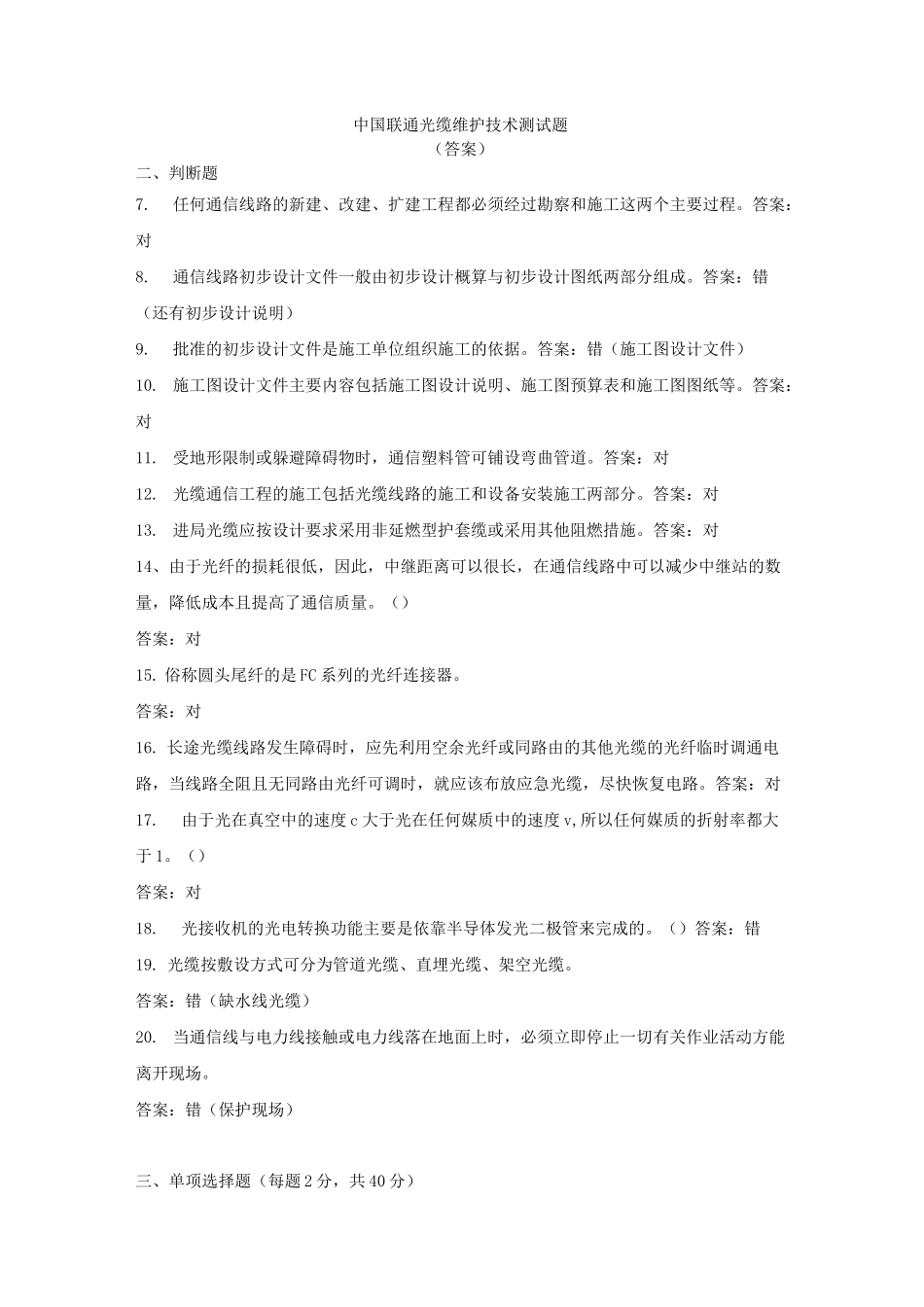 中国联通光缆维护技术测试题
（答案）

二、判断题

7. 任何通信线路的新建、改建、扩建工程都必须经过勘察和施工这两个主要过程。答案：对

8. 通信线路初步设计文件一般由初步设计概算与初步设计图纸两部分组成。答案：错（还有初步设计说明）

9. 批准的初步设计文件是施工单位组织施工的依据。答案：错（施工图设计文件）

10. 施工图设计文件主要内容包括施工图设计说明、施工图预算表和施工图图纸等。答案：对

11. 受地形限制或躲避障碍物时，通信塑料管可铺设弯曲管道。答案：对

12. 光缆通信工程的施工包括光缆线路的施工和设备安装施工两部分。答案：对

13. 进局光缆应按设计要求采用非延燃型护套缆或采用其他阻燃措施。答案：对

14、由于光纤的损耗很低，因此，中继距离可以很长，在通信线路中可以减少中继站的数量，降低成本且提高了通信质量。（）

答案：对

15. 俗称圆头尾纤的是FC系列的光纤连接器。

答案：对

16. 长途光缆线路发生障碍时，应先利用空余光纤或同路由的其他光缆的光纤临时调通电路，当线路全阻且无同路由光纤可调时，就应该布放应急光缆，尽快恢复电路。答案：对

17. 由于光在真空中的速度c大于光在任何媒质中的速度v,所以任何媒质的折射率都大于1。（）

答案：对

18. 光接收机的光电转换功能主要是依靠半导体发光二极管来完成的。（）答案：错

19. 光缆按敷设方式可分为管道光缆、直埋光缆、架空光缆。

答案：错（缺水线光缆）

20. 当通信线与电力线接触或电力线落在地面上时，必须立即停止一切有关作业活动方能离开现场。

答案：错（保护现场）

三、单项选择题（每题2分，共40分）